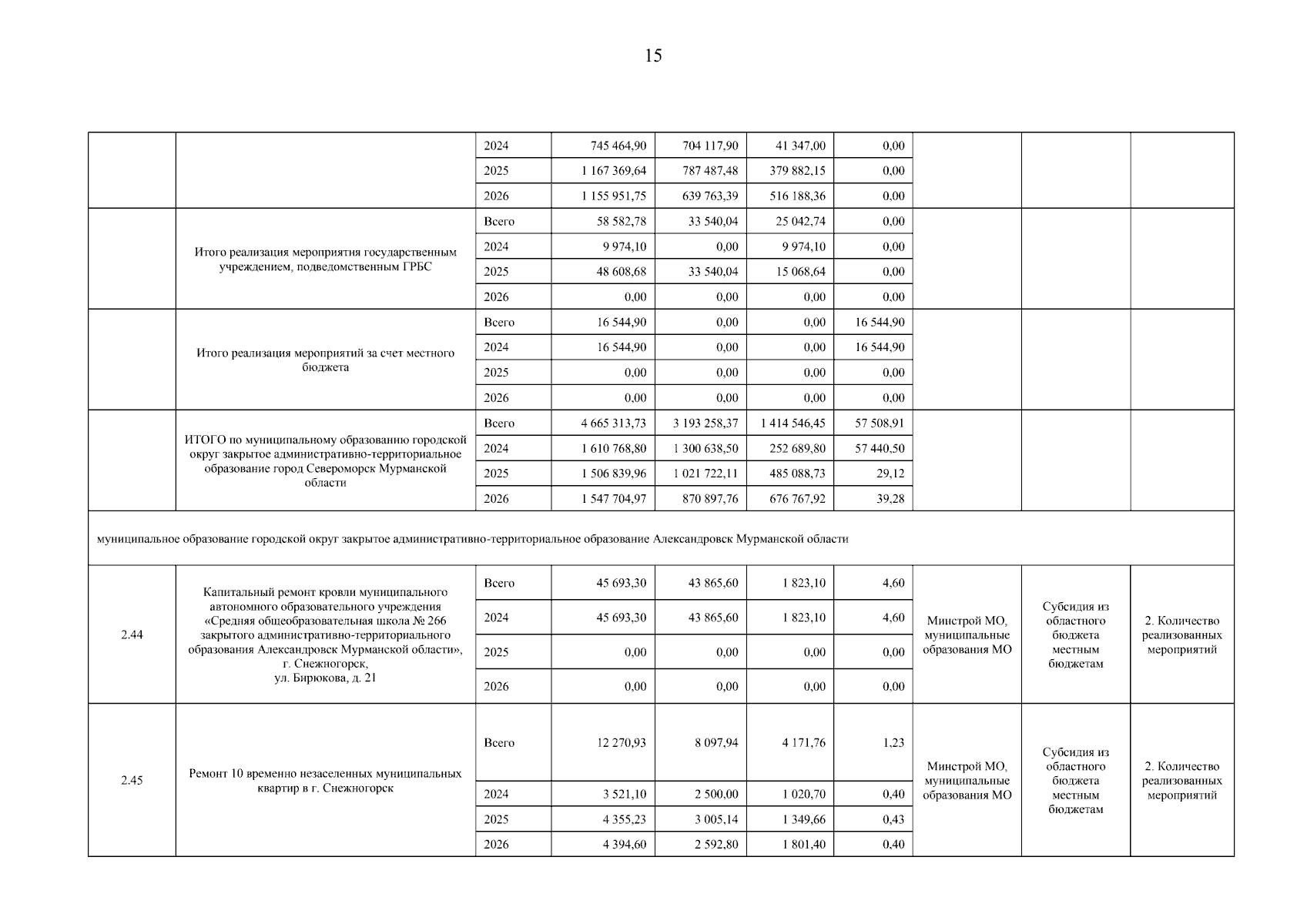 15

| | | | | | | | | | |
|---|---|---|---|---|---|---|---|---|---|
| | | 2024 | 745 464,90 | 704 117,90 | 41 347,00 | 0,00 | | | |
| | | 2025 | 1 167 369,64 | 787 487,48 | 379 882,15 | 0,00 | | | |
| | | 2026 | 1 155 951,75 | 639 763,39 | 516 188,36 | 0,00 | | | |
| | Итого реализация мероприятия государственным учреждением, подведомственным ГРБС | Всего | 58 582,78 | 33 540,04 | 25 042,74 | 0,00 | | | |
| | | 2024 | 9 974,10 | 0,00 | 9 974,10 | 0,00 | | | |
| | | 2025 | 48 608,68 | 33 540,04 | 15 068,64 | 0,00 | | | |
| | | 2026 | 0,00 | 0,00 | 0,00 | 0,00 | | | |
| | Итого реализация мероприятий за счет местного бюджета | Всего | 16 544,90 | 0,00 | 0,00 | 16 544,90 | | | |
| | | 2024 | 16 544,90 | 0,00 | 0,00 | 16 544,90 | | | |
| | | 2025 | 0,00 | 0,00 | 0,00 | 0,00 | | | |
| | | 2026 | 0,00 | 0,00 | 0,00 | 0,00 | | | |
| | ИТОГО по муниципальному образованию городской округ закрытое административно-территориальное образование город Североморск Мурманской области | Всего | 4 665 313,73 | 3 193 258,37 | 1 414 546,45 | 57 508,91 | | | |
| | | 2024 | 1 610 768,80 | 1 300 638,50 | 252 689,80 | 57 440,50 | | | |
| | | 2025 | 1 506 839,96 | 1 021 722,11 | 485 088,73 | 29,12 | | | |
| | | 2026 | 1 547 704,97 | 870 897,76 | 676 767,92 | 39,28 | | | |
| муниципальное образование городской округ закрытое административно-территориальное образование Александровск Мурманской области | | | | | | | | | |
| 2.44 | Капитальный ремонт кровли муниципального автономного образовательного учреждения «Средняя общеобразовательная школа № 266 закрытого административно-территориального образования Александровск Мурманской области», г. Снежногорск, ул. Бирюкова, д. 21 | Всего | 45 693,30 | 43 865,60 | 1 823,10 | 4,60 | Минстрой МО, муниципальные образования МО | Субсидия из областного бюджета местным бюджетам | 2. Количество реализованных мероприятий |
| | | 2024 | 45 693,30 | 43 865,60 | 1 823,10 | 4,60 | | | |
| | | 2025 | 0,00 | 0,00 | 0,00 | 0,00 | | | |
| | | 2026 | 0,00 | 0,00 | 0,00 | 0,00 | | | |
| 2.45 | Ремонт 10 временно незаселенных муниципальных квартир в г. Снежногорск | Всего | 12 270,93 | 8 097,94 | 4 171,76 | 1,23 | Минстрой МО, муниципальные образования МО | Субсидия из областного бюджета местным бюджетам | 2. Количество реализованных мероприятий |
| | | 2024 | 3 521,10 | 2 500,00 | 1 020,70 | 0,40 | | | |
| | | 2025 | 4 355,23 | 3 005,14 | 1 349,66 | 0,43 | | | |
| | | 2026 | 4 394,60 | 2 592,80 | 1 801,40 | 0,40 | | | |